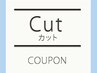 Cut
カット

COUPON